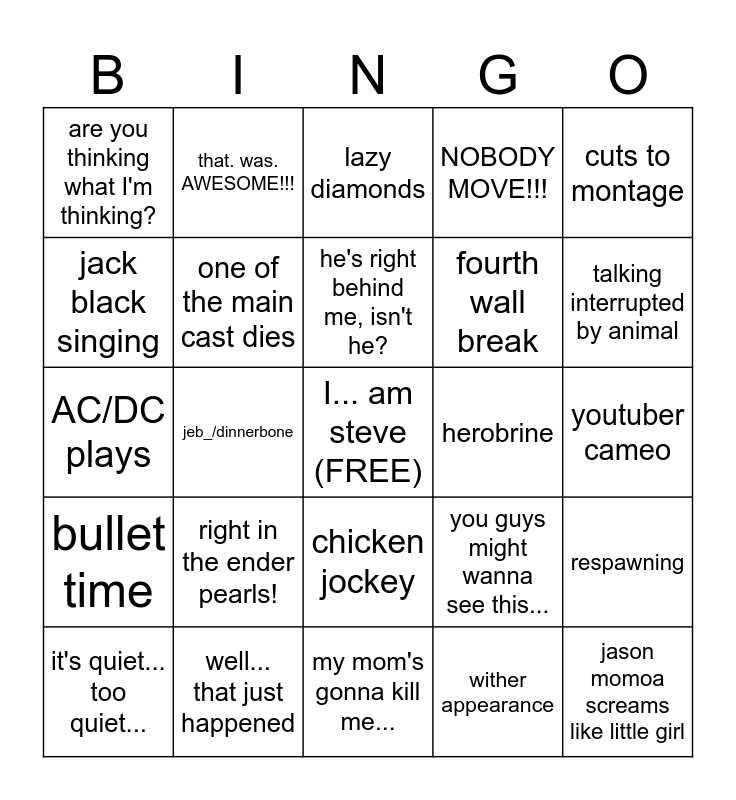 | B | I | N | G | O |
|---|---|---|---|---|
| are you thinking what I'm thinking? | that. was. AWESOME!!! | lazy diamonds | NOBODY MOVE!!! | cuts to montage |
| jack black singing | one of the main cast dies | he's right behind me, isn't he? | fourth wall break | talking interrupted by animal |
| AC/DC plays | jeb_/dinnerbone | I... am steve (FREE) | herobrine | youtuber cameo |
| bullet time | right in the ender pearls! | chicken jockey | you guys might wanna see this... | respawning |
| it's quiet... too quiet... | well... that just happened | my mom's gonna kill me... | wither appearance | jason momoa screams like little girl |